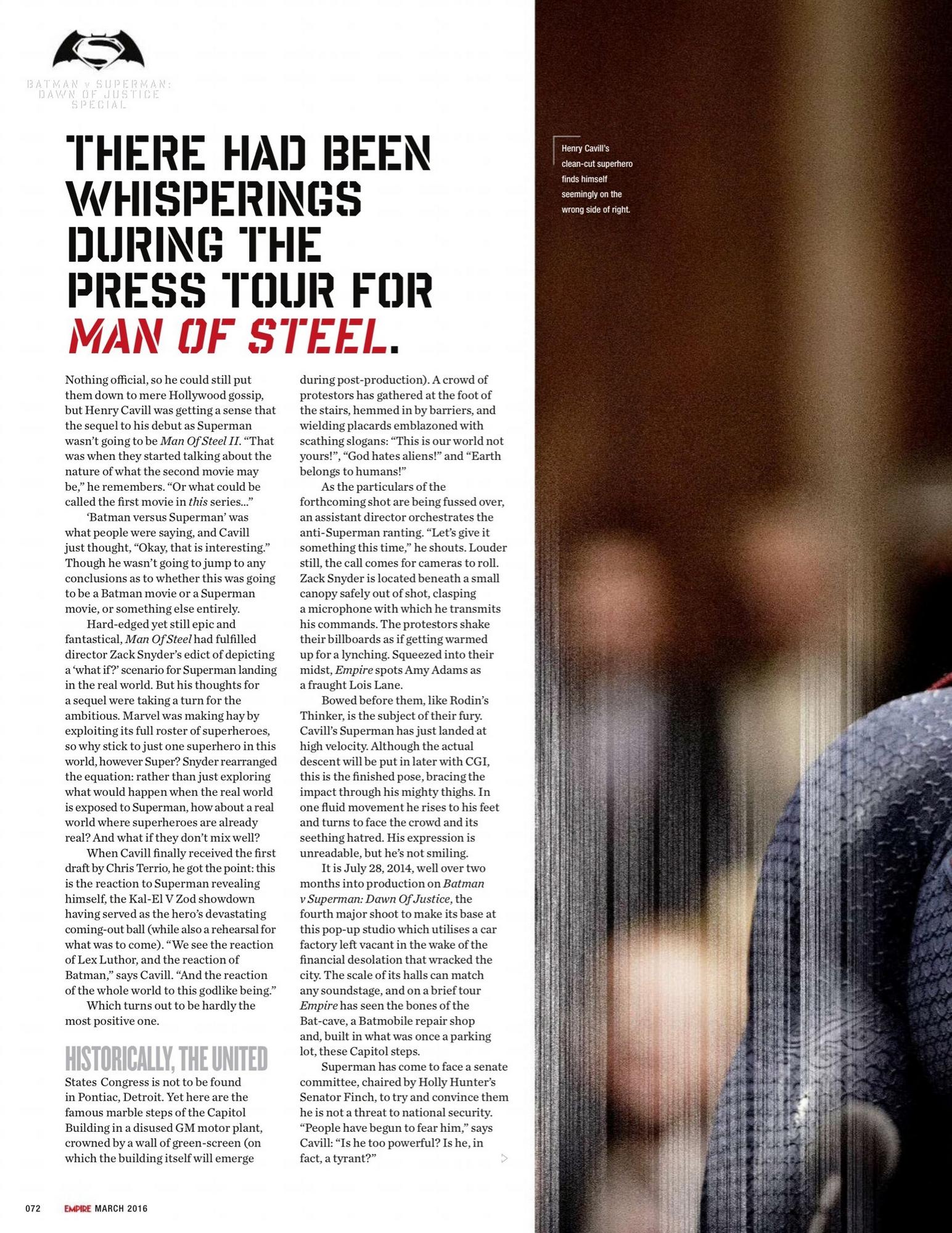 BATMAN v SUPERMAN: DAWN OF JUSTICE SPECIAL

THERE HAD BEEN WHISPERINGS DURING THE PRESS TOUR FOR MAN OF STEEL.

Nothing official, so he could still put them down to mere Hollywood gossip, but Henry Cavill was getting a sense that the sequel to his debut as Superman wasn't going to be Man Of Steel II. "That was when they started talking about the nature of what the second movie may be," he remembers. "Or what could be called the first movie in this series..."

'Batman versus Superman' was what people were saying, and Cavill just thought, "Okay, that is interesting." Though he wasn't going to jump to any conclusions as to whether this was going to be a Batman movie or a Superman movie, or something else entirely.

Hard-edged yet still epic and fantastical, Man Of Steel had fulfilled director Zack Snyder's edict of depicting a 'what if?' scenario for Superman landing in the real world. But his thoughts for a sequel were taking a turn for the ambitious. Marvel was making hay by exploiting its full roster of superheroes, so why stick to just one superhero in this world, however Super? Snyder rearranged the equation: rather than just exploring what would happen when the real world is exposed to Superman, how about a real world where superheroes are already real? And what if they don't mix well?

When Cavill finally received the first draft by Chris Terrio, he got the point: this is the reaction to Superman revealing himself, the Kal-El V Zod showdown having served as the hero's devastating coming-out ball (while also a rehearsal for what was to come). "We see the reaction of Lex Luthor, and the reaction of Batman," says Cavill. "And the reaction of the whole world to this godlike being."

Which turns out to be hardly the most positive one.

HISTORICALLY, THE UNITED States Congress is not to be found in Pontiac, Detroit. Yet here are the famous marble steps of the Capitol Building in a disused GM motor plant, crowned by a wall of green-screen (on which the building itself will emerge during post-production). A crowd of protestors has gathered at the foot of the stairs, hemmed in by barriers, and wielding placards emblazoned with scathing slogans: "This is our world not yours!", "God hates aliens!" and "Earth belongs to humans!"

As the particulars of the forthcoming shot are being fussed over, an assistant director orchestrates the anti-Superman ranting. "Let's give it something this time," he shouts. Louder still, the call comes for cameras to roll. Zack Snyder is located beneath a small canopy safely out of shot, clasping a microphone with which he transmits his commands. The protestors shake their billboards as if getting warmed up for a lynching. Squeezed into their midst, Empire spots Amy Adams as a fraught Lois Lane.

Bowed before them, like Rodin's Thinker, is the subject of their fury. Cavill's Superman has just landed at high velocity. Although the actual descent will be put in later with CGI, this is the finished pose, bracing the impact through his mighty thighs. In one fluid movement he rises to his feet and turns to face the crowd and its seething hatred. His expression is unreadable, but he's not smiling.

It is July 28, 2014, well over two months into production on Batman v Superman: Dawn Of Justice, the fourth major shoot to make its base at this pop-up studio which utilises a car factory left vacant in the wake of the financial desolation that wracked the city. The scale of its halls can match any soundstage, and on a brief tour Empire has seen the bones of the Bat-cave, a Batmobile repair shop and, built in what was once a parking lot, these Capitol steps.

Superman has come to face a senate committee, chaired by Holly Hunter's Senator Finch, to try and convince them he is not a threat to national security. "People have begun to fear him," says Cavill: "Is he too powerful? Is he, in fact, a tyrant?"

Henry Cavill's clean-cut superhero finds himself seemingly on the wrong side of right.

072 EMPIRE MARCH 2016